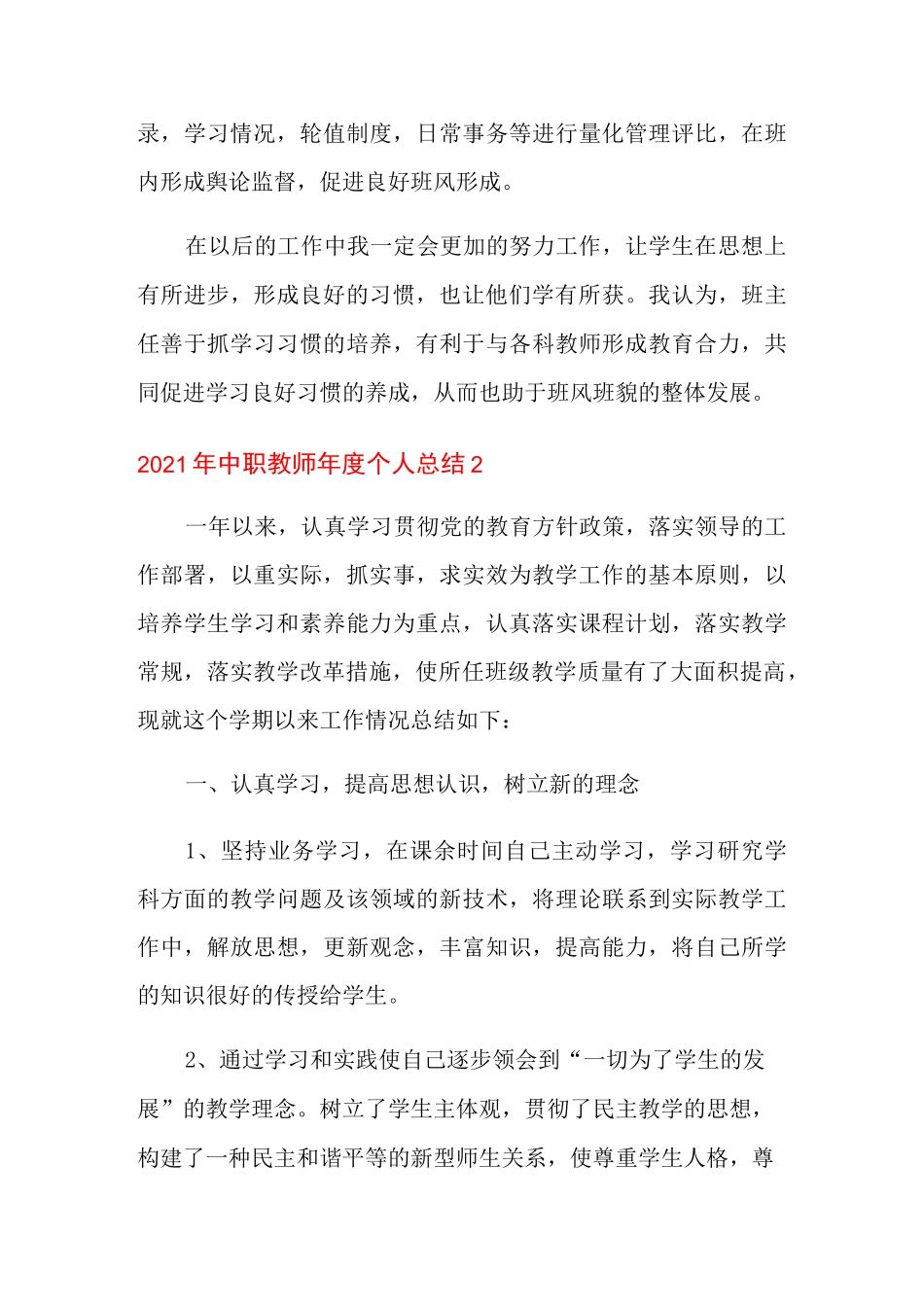 录，学习情况，轮值制度，日常事务等进行量化管理评比，在班内形成舆论监督，促进良好班风形成。

在以后的工作中我一定会更加的努力工作，让学生在思想上有所进步，形成良好的习惯，也让他们学有所获。我认为，班主任善于抓学习习惯的培养，有利于与各科教师形成教育合力，共同促进学习良好习惯的养成，从而也助于班风班貌的整体发展。

2021年中职教师年度个人总结2

一年以来，认真学习贯彻党的教育方针政策，落实领导的工作部署，以重实际，抓实事，求实效为教学工作的基本原则，以培养学生学习和素养能力为重点，认真落实课程计划，落实教学常规，落实教学改革措施，使所任班级教学质量有了大面积提高，现就这个学期以来工作情况总结如下：

一、认真学习，提高思想认识，树立新的理念

1、坚持业务学习，在课余时间自己主动学习，学习研究学科方面的教学问题及该领域的新技术，将理论联系到实际教学工作中，解放思想，更新观念，丰富知识，提高能力，将自己所学的知识很好的传授给学生。

2、通过学习和实践使自己逐步领会到“一切为了学生的发展”的教学理念。树立了学生主体观，贯彻了民主教学的思想，构建了一种民主和谐平等的新型师生关系，使尊重学生人格，尊